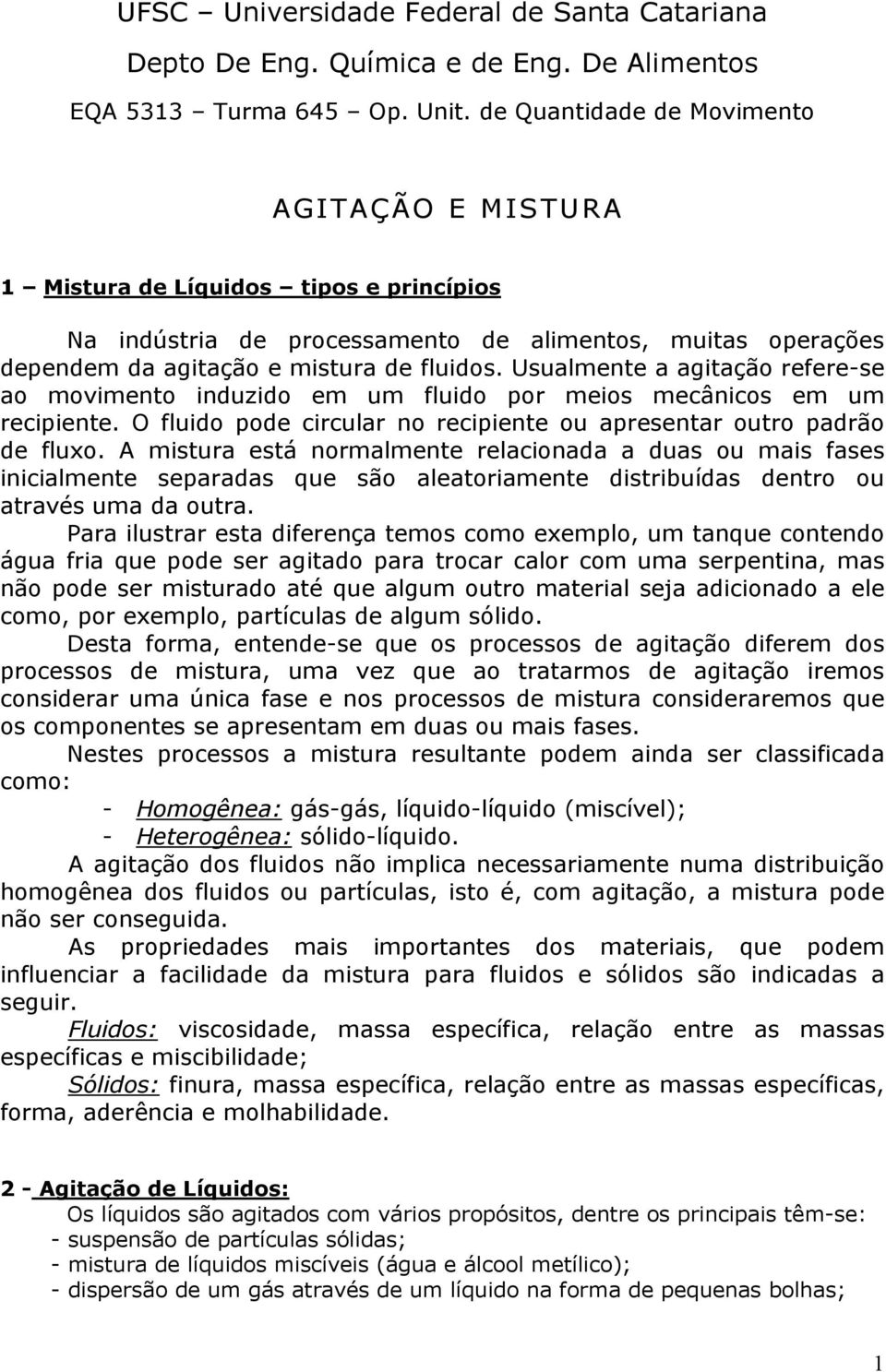 UFSC – Universidade Federal de Santa Catariana
Depto De Eng. Química e de Eng. De Alimentos
EQA 5313 – Turma 645 – Op. Unit. de Quantidade de Movimento

AGITAÇÃO E MISTURA

1 – Mistura de Líquidos – tipos e princípios

Na indústria de processamento de alimentos, muitas operações dependem da agitação e mistura de fluidos. Usualmente a agitação refere-se ao movimento induzido em um fluido por meios mecânicos em um recipiente. O fluido pode circular no recipiente ou apresentar outro padrão de fluxo. A mistura está normalmente relacionada a duas ou mais fases inicialmente separadas que são aleatoriamente distribuídas dentro ou através uma da outra.

Para ilustrar esta diferença temos como exemplo, um tanque contendo água fria que pode ser agitado para trocar calor com uma serpentina, mas não pode ser misturado até que algum outro material seja adicionado a ele como, por exemplo, partículas de algum sólido.

Desta forma, entende-se que os processos de agitação diferem dos processos de mistura, uma vez que ao tratarmos de agitação iremos considerar uma única fase e nos processos de mistura consideraremos que os componentes se apresentam em duas ou mais fases.

Nestes processos a mistura resultante podem ainda ser classificada como:
- Homogênea: gás-gás, líquido-líquido (miscível);
- Heterogênea: sólido-líquido.

A agitação dos fluidos não implica necessariamente numa distribuição homogênea dos fluidos ou partículas, isto é, com agitação, a mistura pode não ser conseguida.

As propriedades mais importantes dos materiais, que podem influenciar a facilidade da mistura para fluidos e sólidos são indicadas a seguir.

Fluidos: viscosidade, massa específica, relação entre as massas específicas e miscibilidade;

Sólidos: finura, massa específica, relação entre as massas específicas, forma, aderência e molhabilidade.

2 - Agitação de Líquidos:
Os líquidos são agitados com vários propósitos, dentre os principais têm-se:
- suspensão de partículas sólidas;
- mistura de líquidos miscíveis (água e álcool metílico);
- dispersão de um gás através de um líquido na forma de pequenas bolhas;

1